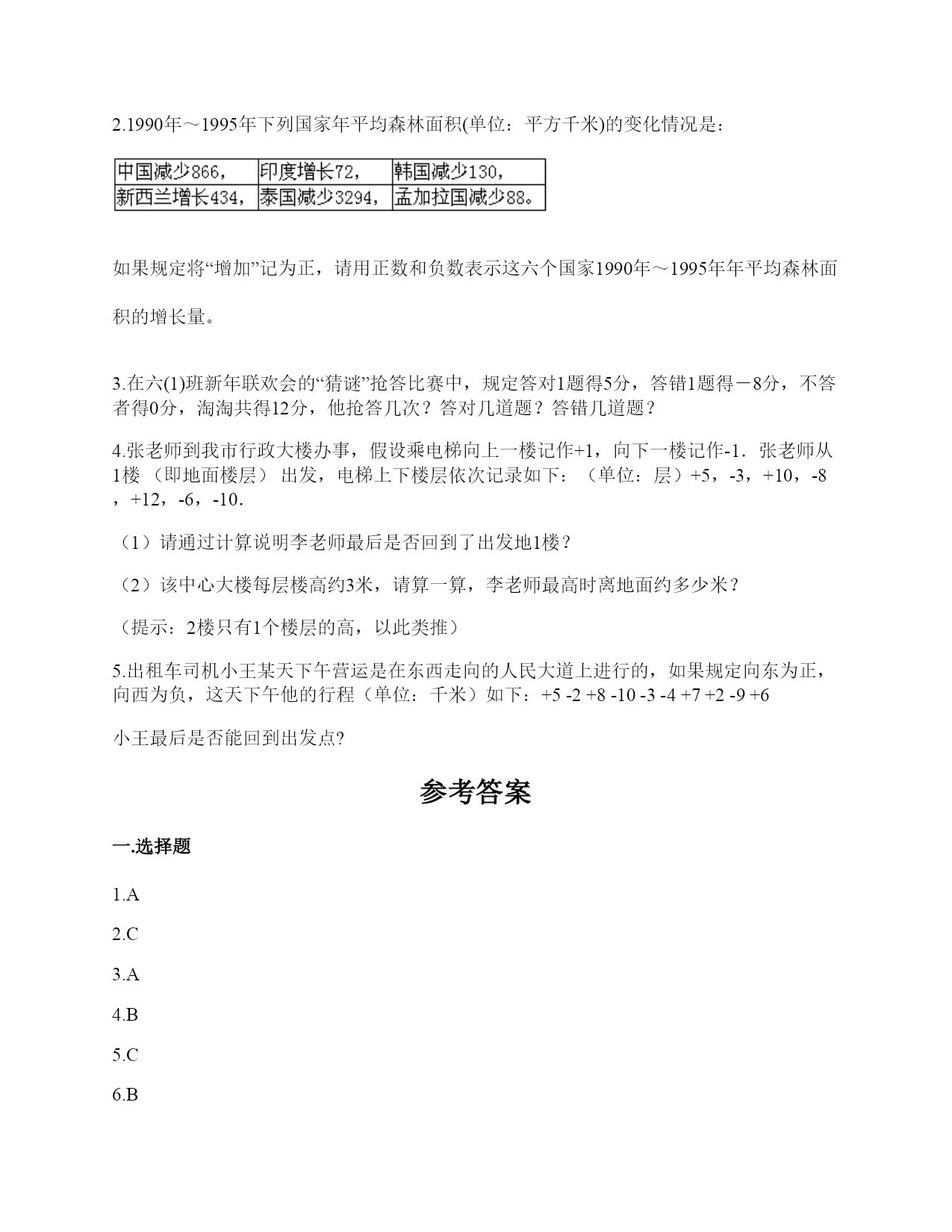 2.1990年～1995年下列国家年平均森林面积(单位：平方千米)的变化情况是：

| 中国减少866， | 印度增长72， | 韩国减少130， |
|---|---|---|
| 新西兰增长434， | 泰国减少3294， | 孟加拉国减少88。 |

如果规定将“增加”记为正，请用正数和负数表示这六个国家1990年～1995年年平均森林面积的增长量。

3.在六(1)班新年联欢会的“猜谜”抢答比赛中，规定答对1题得5分，答错1题得－8分，不答者得0分，淘淘共得12分，他抢答几次？答对几道题？答错几道题？

4.张老师到我市行政大楼办事，假设乘电梯向上一楼记作+1，向下一楼记作-1．张老师从1楼 （即地面楼层） 出发，电梯上下楼层依次记录如下：（单位：层）+5，-3，+10，-8，+12，-6，-10．

（1）请通过计算说明李老师最后是否回到了出发地1楼？

（2）该中心大楼每层楼高约3米，请算一算，李老师最高时离地面约多少米？

（提示：2楼只有1个楼层的高，以此类推）

5.出租车司机小王某天下午营运是在东西走向的人民大道上进行的，如果规定向东为正，向西为负，这天下午他的行程（单位：千米）如下：+5 -2 +8 -10 -3 -4 +7 +2 -9 +6

小王最后是否能回到出发点?

参考答案

一.选择题

1.A

2.C

3.A

4.B

5.C

6.B